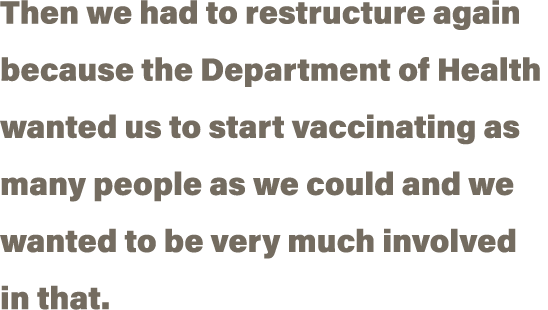 Then we had to restructure again because the Department of Health wanted us to start vaccinating as many people as we could and we wanted to be very much involved in that.